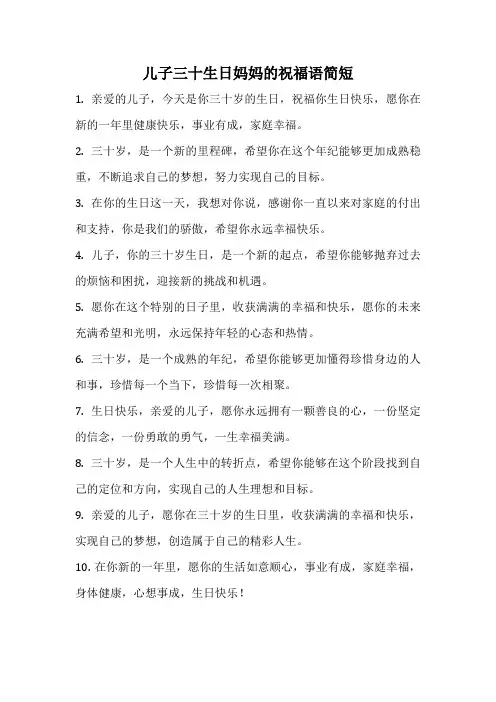 儿子三十生日妈妈的祝福语简短

1. 亲爱的儿子，今天是你三十岁的生日，祝福你生日快乐，愿你在新的一年里健康快乐，事业有成，家庭幸福。

2. 三十岁，是一个新的里程碑，希望你在这个年纪能够更加成熟稳重，不断追求自己的梦想，努力实现自己的目标。

3. 在你的生日这一天，我想对你说，感谢你一直以来对家庭的付出和支持，你是我们的骄傲，希望你永远幸福快乐。

4. 儿子，你的三十岁生日，是一个新的起点，希望你能够抛弃过去的烦恼和困扰，迎接新的挑战和机遇。

5. 愿你在这个特别的日子里，收获满满的幸福和快乐，愿你的未来充满希望和光明，永远保持年轻的心态和热情。

6. 三十岁，是一个成熟的年纪，希望你能够更加懂得珍惜身边的人和事，珍惜每一个当下，珍惜每一次相聚。

7. 生日快乐，亲爱的儿子，愿你永远拥有一颗善良的心，一份坚定的信念，一份勇敢的勇气，一生幸福美满。

8. 三十岁，是一个人生中的转折点，希望你能够在这个阶段找到自己的定位和方向，实现自己的人生理想和目标。

9. 亲爱的儿子，愿你在三十岁的生日里，收获满满的幸福和快乐，实现自己的梦想，创造属于自己的精彩人生。

10. 在你新的一年里，愿你的生活如意顺心，事业有成，家庭幸福，身体健康，心想事成，生日快乐！